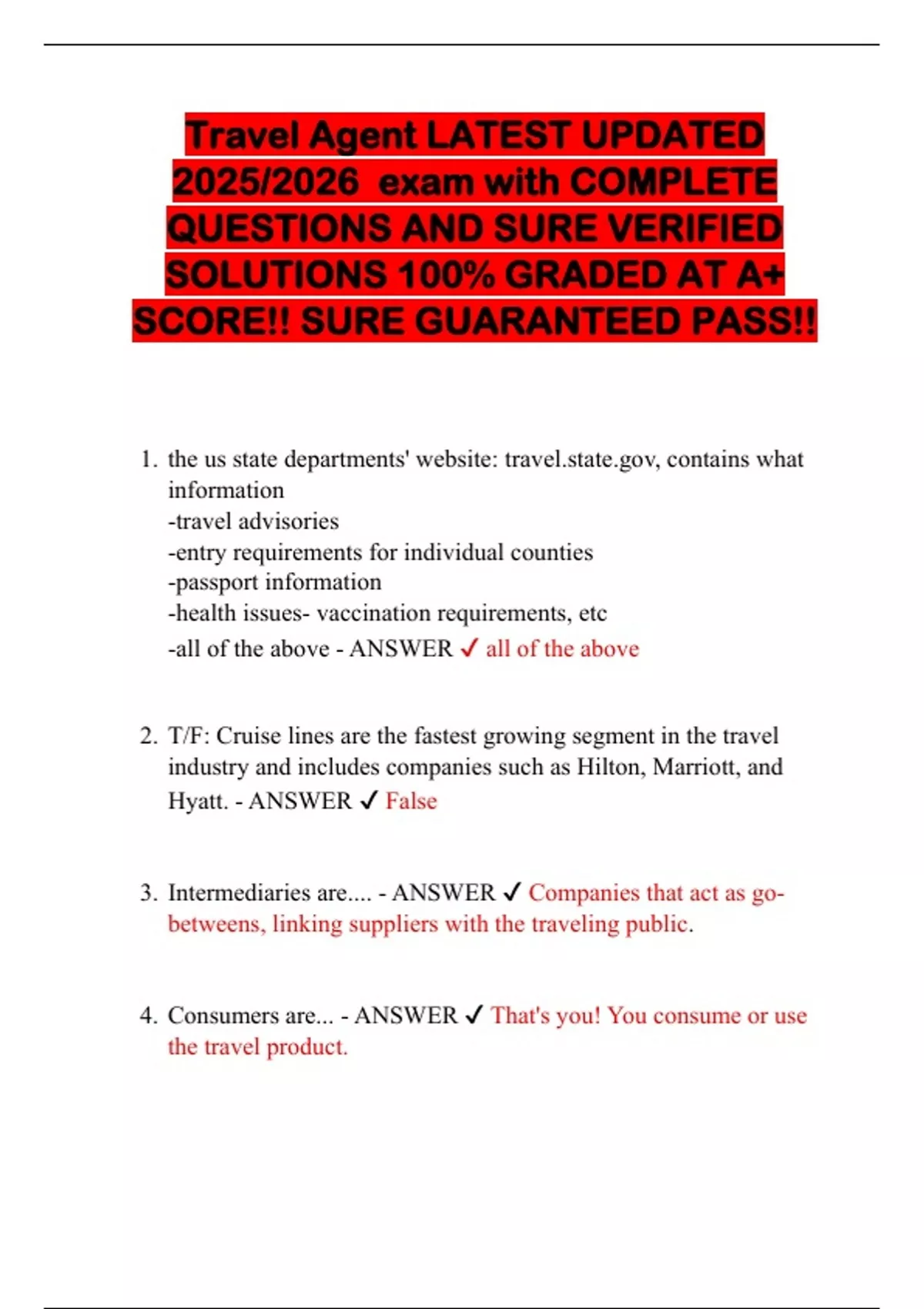 Travel Agent LATEST UPDATED 2025/2026 exam with COMPLETE QUESTIONS AND SURE VERIFIED SOLUTIONS 100% GRADED AT A+ SCORE!! SURE GUARANTEED PASS!!

1. the us state departments' website: travel.state.gov, contains what information
-travel advisories
-entry requirements for individual counties
-passport information
-health issues- vaccination requirements, etc
-all of the above - ANSWER ✓ all of the above

2. T/F: Cruise lines are the fastest growing segment in the travel industry and includes companies such as Hilton, Marriott, and Hyatt. - ANSWER ✓ False

3. Intermediaries are.... - ANSWER ✓ Companies that act as go-betweens, linking suppliers with the traveling public.

4. Consumers are... - ANSWER ✓ That's you! You consume or use the travel product.